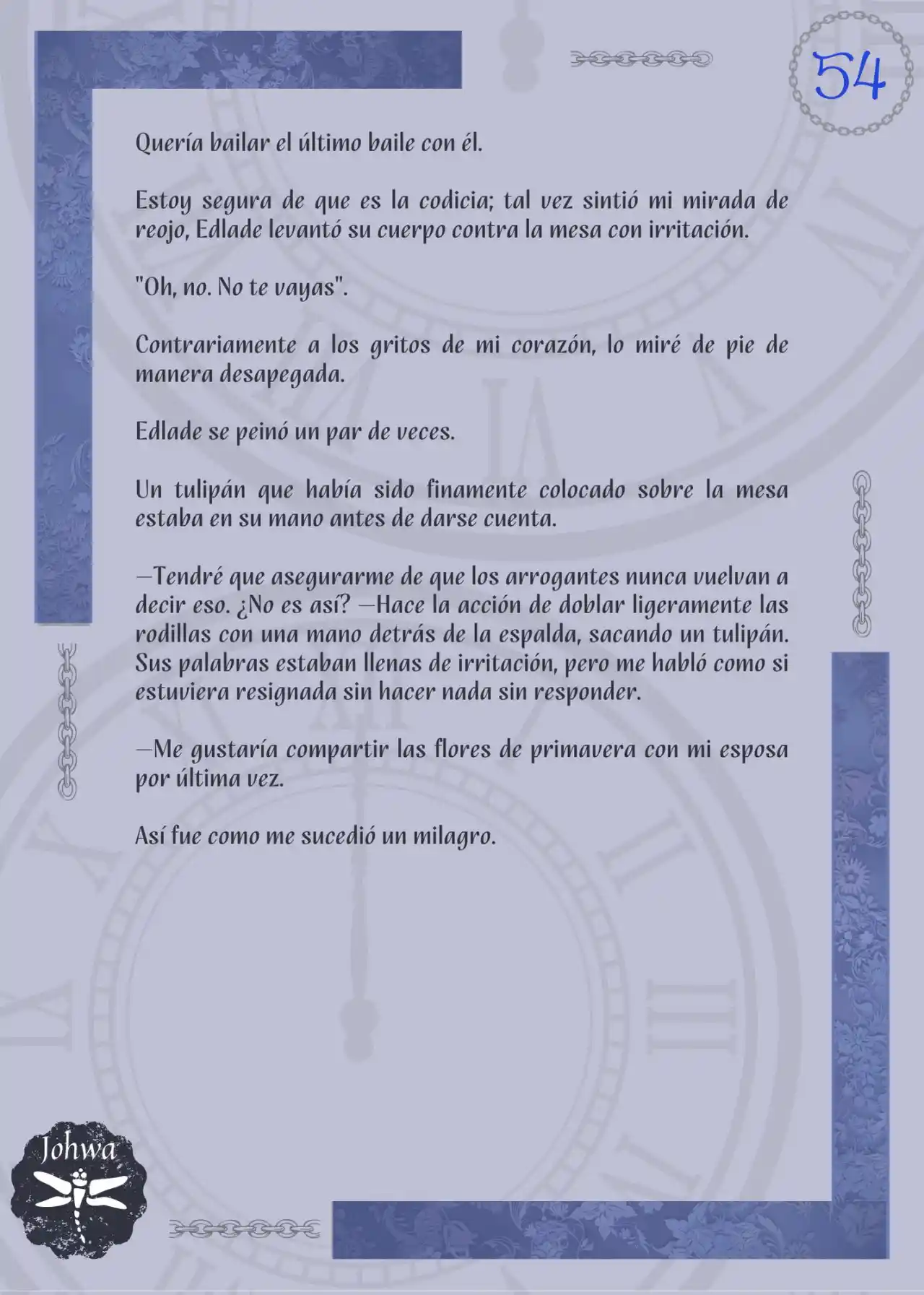 54

Quería bailar el último baile con él.

Estoy segura de que es la codicia; tal vez sintió mi mirada de reojo, Edlade levantó su cuerpo contra la mesa con irritación.

"Oh, no. No te vayas".

Contrariamente a los gritos de mi corazón, lo miré de pie de manera desapegada.

Edlade se peinó un par de veces.

Un tulipán que había sido finamente colocado sobre la mesa estaba en su mano antes de darse cuenta.

—Tendré que asegurarme de que los arrogantes nunca vuelvan a decir eso. ¿No es así? —Hace la acción de doblar ligeramente las rodillas con una mano detrás de la espalda, sacando un tulipán. Sus palabras estaban llenas de irritación, pero me habló como si estuviera resignada sin hacer nada sin responder.

—Me gustaría compartir las flores de primavera con mi esposa por última vez.

Así fue como me sucedió un milagro.

Johwa